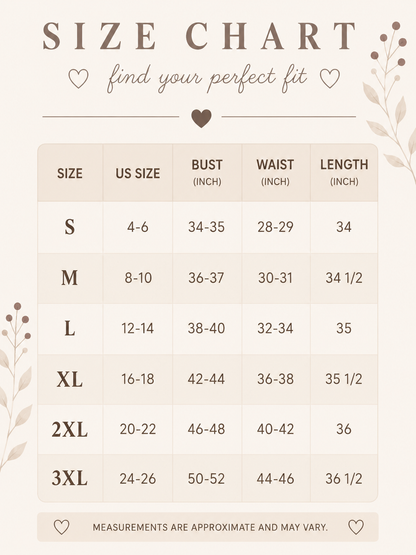 SIZE CHART

find your perfect fit

| SIZE | US SIZE | BUST (INCH) | WAIST (INCH) | LENGTH (INCH) |
|---|---|---|---|---|
| S | 4-6 | 34-35 | 28-29 | 34 |
| M | 8-10 | 36-37 | 30-31 | 34 1/2 |
| L | 12-14 | 38-40 | 32-34 | 35 |
| XL | 16-18 | 42-44 | 36-38 | 35 1/2 |
| 2XL | 20-22 | 46-48 | 40-42 | 36 |
| 3XL | 24-26 | 50-52 | 44-46 | 36 1/2 |

MEASUREMENTS ARE APPROXIMATE AND MAY VARY.